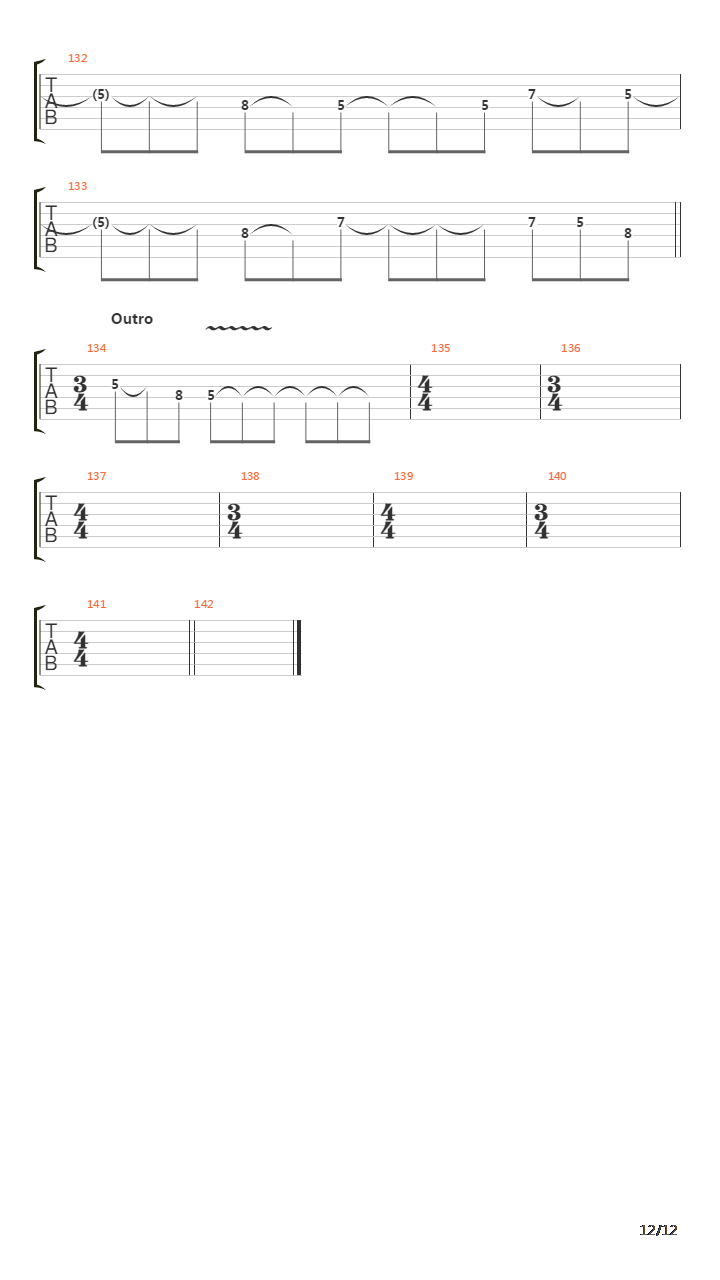 132
T
A
B
(5) 8 5 5 7 5

133
T
A
B
(5) 8 7 7 5 8

Outro

134
T
A
B
$\frac{3}{4}$ 5 8 5

135
$\frac{4}{4}$

136
$\frac{3}{4}$

137
T
A
B
$\frac{4}{4}$

138
$\frac{3}{4}$

139
$\frac{4}{4}$

140
$\frac{3}{4}$

141
T
A
B
$\frac{4}{4}$

142

12/12